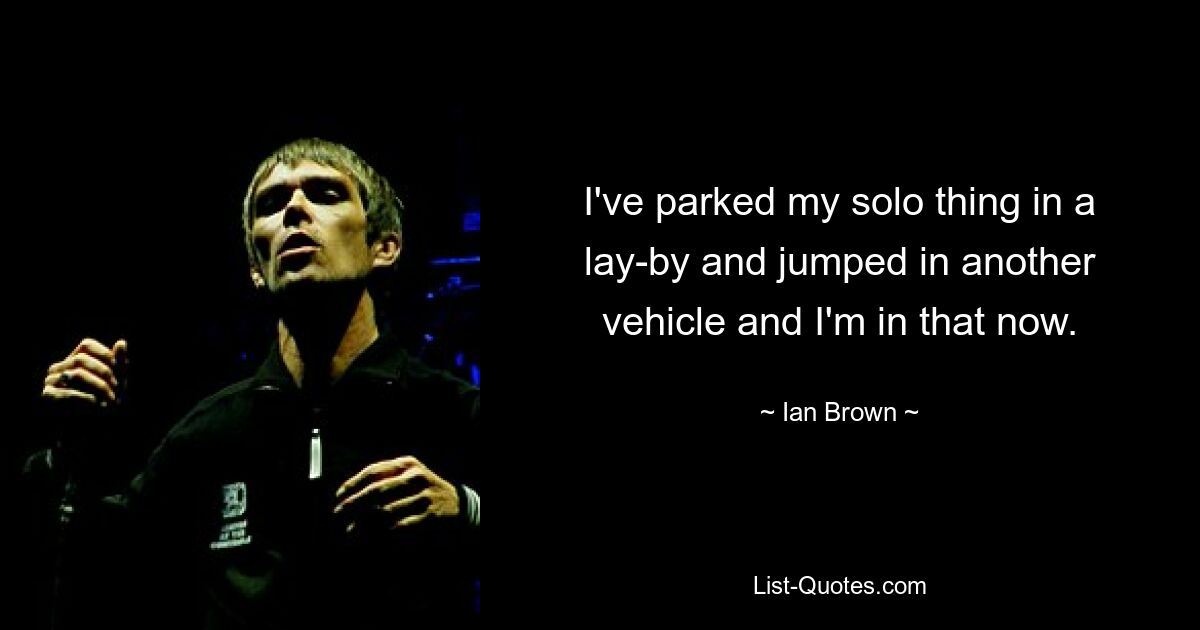 I've parked my solo thing in a lay-by and jumped in another vehicle and I'm in that now.

~ Ian Brown ~

List-Quotes.com